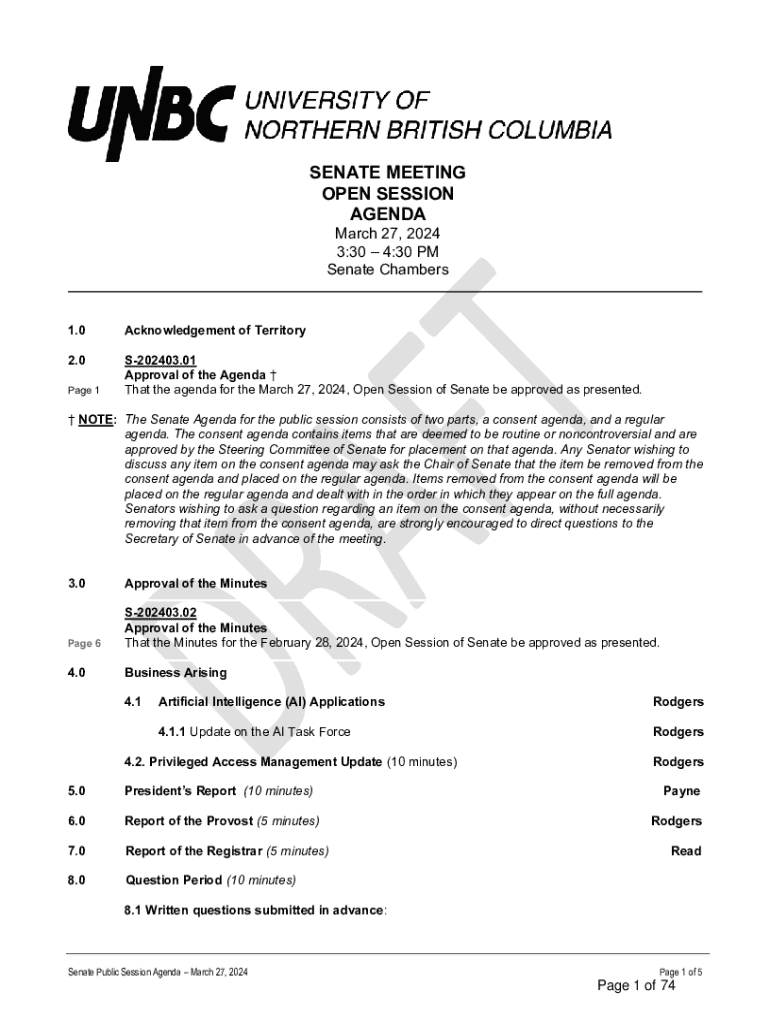 UNBC UNIVERSITY OF NORTHERN BRITISH COLUMBIA

SENATE MEETING
OPEN SESSION
AGENDA
March 27, 2024
3:30 – 4:30 PM
Senate Chambers

DRAFT

1.0 Acknowledgement of Territory

2.0 S-202403.01
Approval of the Agenda †
Page 1 That the agenda for the March 27, 2024, Open Session of Senate be approved as presented.

† NOTE: The Senate Agenda for the public session consists of two parts, a consent agenda, and a regular agenda. The consent agenda contains items that are deemed to be routine or noncontroversial and are approved by the Steering Committee of Senate for placement on that agenda. Any Senator wishing to discuss any item on the consent agenda may ask the Chair of Senate that the item be removed from the consent agenda and placed on the regular agenda. Items removed from the consent agenda will be placed on the regular agenda and dealt with in the order in which they appear on the full agenda. Senators wishing to ask a question regarding an item on the consent agenda, without necessarily removing that item from the consent agenda, are strongly encouraged to direct questions to the Secretary of Senate in advance of the meeting.

3.0 Approval of the Minutes

S-202403.02
Approval of the Minutes
Page 6 That the Minutes for the February 28, 2024, Open Session of Senate be approved as presented.

4.0 Business Arising

4.1 Artificial Intelligence (AI) Applications Rodgers

4.1.1 Update on the AI Task Force Rodgers

4.2. Privileged Access Management Update (10 minutes) Rodgers

5.0 President's Report (10 minutes) Payne

6.0 Report of the Provost (5 minutes) Rodgers

7.0 Report of the Registrar (5 minutes) Read

8.0 Question Period (10 minutes)

8.1 Written questions submitted in advance:

Senate Public Session Agenda – March 27, 2024 Page 1 of 5
Page 1 of 74